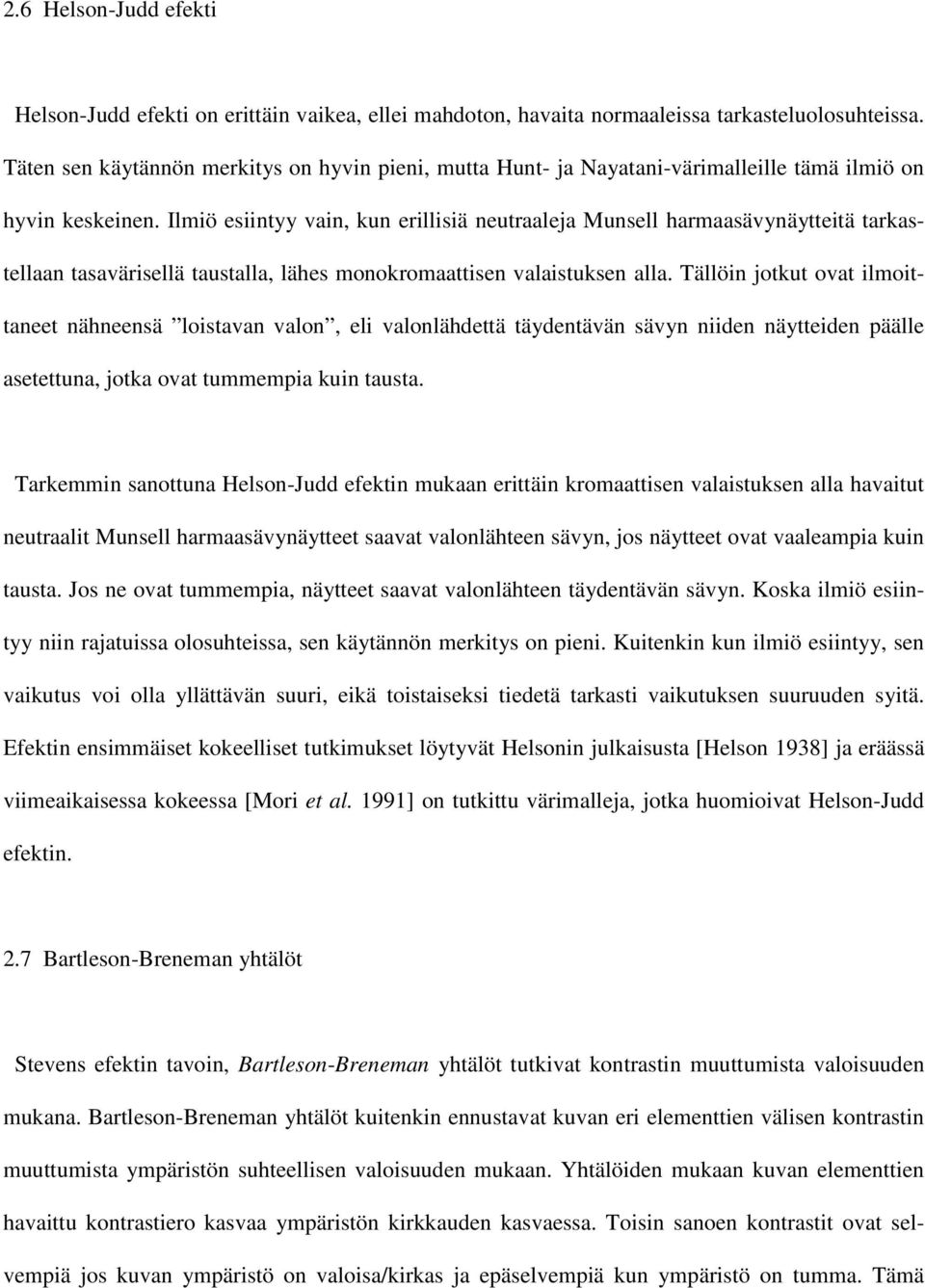 2.6 Helson-Judd efekti

Helson-Judd efekti on erittäin vaikea, ellei mahdoton, havaita normaaleissa tarkasteluolosuhteissa. Täten sen käytännön merkitys on hyvin pieni, mutta Hunt- ja Nayatani-värimalleille tämä ilmiö on hyvin keskeinen. Ilmiö esiintyy vain, kun erillisiä neutraaleja Munsell harmaasävynäytteitä tarkastellaan tasavärisellä taustalla, lähes monokromaattisen valaistuksen alla. Tällöin jotkut ovat ilmoittaneet nähneensä ”loistavan valon”, eli valonlähdettä täydentävän sävyn niiden näytteiden päälle asetettuna, jotka ovat tummempia kuin tausta.

Tarkemmin sanottuna Helson-Judd efektin mukaan erittäin kromaattisen valaistuksen alla havaitut neutraalit Munsell harmaasävynäytteet saavat valonlähteen sävyn, jos näytteet ovat vaaleampia kuin tausta. Jos ne ovat tummempia, näytteet saavat valonlähteen täydentävän sävyn. Koska ilmiö esiintyy niin rajatuissa olosuhteissa, sen käytännön merkitys on pieni. Kuitenkin kun ilmiö esiintyy, sen vaikutus voi olla yllättävän suuri, eikä toistaiseksi tiedetä tarkasti vaikutuksen suuruuden syitä. Efektin ensimmäiset kokeelliset tutkimukset löytyvät Helsonin julkaisusta [Helson 1938] ja eräässä viimeaikaisessa kokeessa [Mori et al. 1991] on tutkittu värimalleja, jotka huomioivat Helson-Judd efektin.

2.7 Bartleson-Breneman yhtälöt

Stevens efektin tavoin, Bartleson-Breneman yhtälöt tutkivat kontrastin muuttumista valoisuuden mukana. Bartleson-Breneman yhtälöt kuitenkin ennustavat kuvan eri elementtien välisen kontrastin muuttumista ympäristön suhteellisen valoisuuden mukaan. Yhtälöiden mukaan kuvan elementtien havaittu kontrastiero kasvaa ympäristön kirkkauden kasvaessa. Toisin sanoen kontrastit ovat selvempiä jos kuvan ympäristö on valoisa/kirkas ja epäselvempiä kun ympäristö on tumma. Tämä